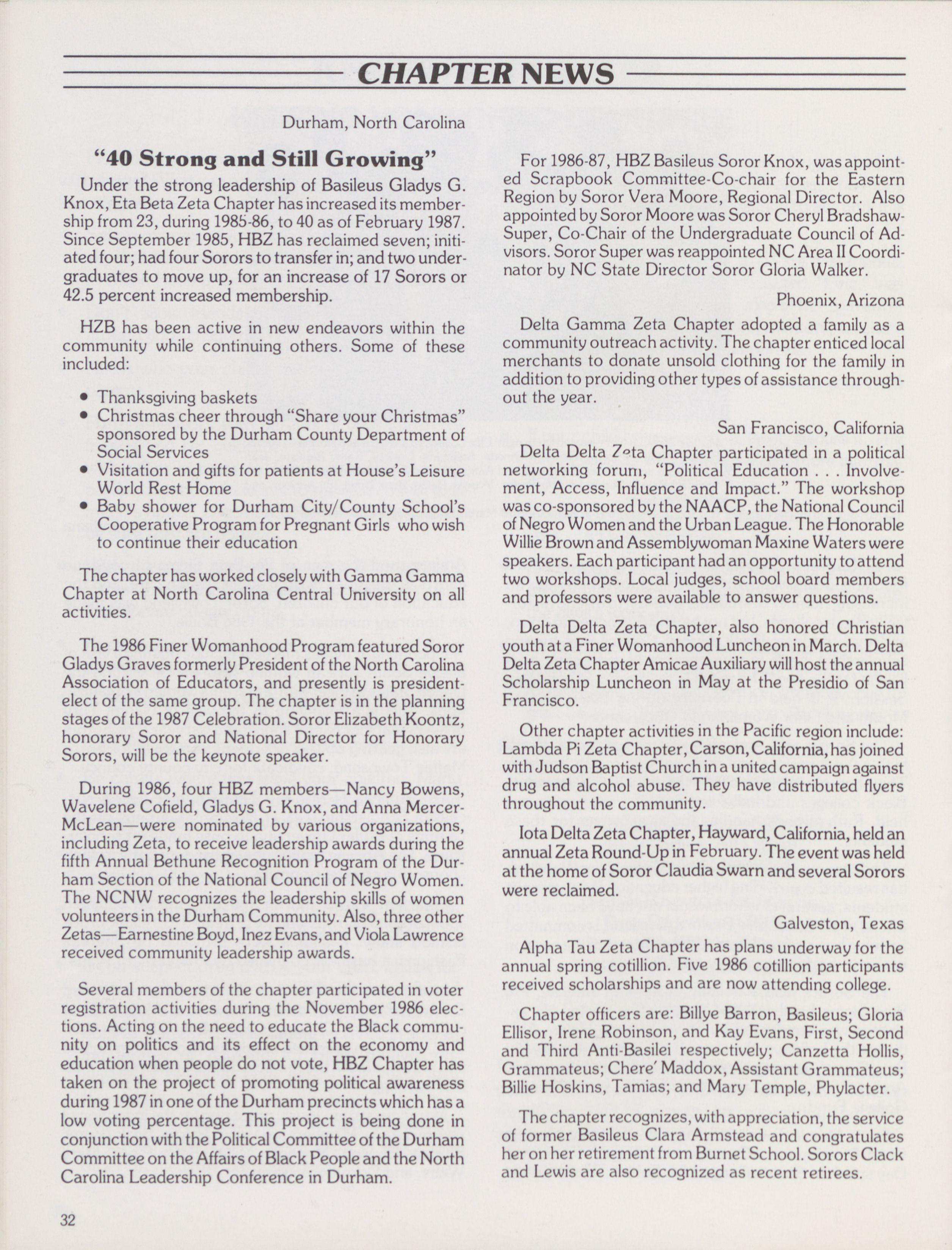 CHAPTER NEWS

Durham, North Carolina

"40 Strong and Still Growing"

Under the strong leadership of Basileus Gladys G. Knox, Eta Beta Zeta Chapter has increased its membership from 23, during 1985-86, to 40 as of February 1987. Since September 1985, HBZ has reclaimed seven; initiated four; had four Sorors to transfer in; and two undergraduates to move up, for an increase of 17 Sorors or 42.5 percent increased membership.

HZB has been active in new endeavors within the community while continuing others. Some of these included:

• Thanksgiving baskets
• Christmas cheer through "Share your Christmas" sponsored by the Durham County Department of Social Services
• Visitation and gifts for patients at House's Leisure World Rest Home
• Baby shower for Durham City/County School's Cooperative Program for Pregnant Girls who wish to continue their education

The chapter has worked closely with Gamma Gamma Chapter at North Carolina Central University on all activities.

The 1986 Finer Womanhood Program featured Soror Gladys Graves formerly President of the North Carolina Association of Educators, and presently is president-elect of the same group. The chapter is in the planning stages of the 1987 Celebration. Soror Elizabeth Koontz, honorary Soror and National Director for Honorary Sorors, will be the keynote speaker.

During 1986, four HBZ members—Nancy Bowens, Wavelene Cofield, Gladys G. Knox, and Anna Mercer-McLean—were nominated by various organizations, including Zeta, to receive leadership awards during the fifth Annual Bethune Recognition Program of the Durham Section of the National Council of Negro Women. The NCNW recognizes the leadership skills of women volunteers in the Durham Community. Also, three other Zetas—Earnestine Boyd, Inez Evans, and Viola Lawrence received community leadership awards.

Several members of the chapter participated in voter registration activities during the November 1986 elections. Acting on the need to educate the Black community on politics and its effect on the economy and education when people do not vote, HBZ Chapter has taken on the project of promoting political awareness during 1987 in one of the Durham precincts which has a low voting percentage. This project is being done in conjunction with the Political Committee of the Durham Committee on the Affairs of Black People and the North Carolina Leadership Conference in Durham.

For 1986-87, HBZ Basileus Soror Knox, was appointed Scrapbook Committee-Co-chair for the Eastern Region by Soror Vera Moore, Regional Director. Also appointed by Soror Moore was Soror Cheryl Bradshaw-Super, Co-Chair of the Undergraduate Council of Advisors. Soror Super was reappointed NC Area II Coordinator by NC State Director Soror Gloria Walker.

Phoenix, Arizona

Delta Gamma Zeta Chapter adopted a family as a community outreach activity. The chapter enticed local merchants to donate unsold clothing for the family in addition to providing other types of assistance throughout the year.

San Francisco, California

Delta Delta Zeta Chapter participated in a political networking forum, "Political Education . . . Involvement, Access, Influence and Impact." The workshop was co-sponsored by the NAACP, the National Council of Negro Women and the Urban League. The Honorable Willie Brown and Assemblywoman Maxine Waters were speakers. Each participant had an opportunity to attend two workshops. Local judges, school board members and professors were available to answer questions.

Delta Delta Zeta Chapter, also honored Christian youth at a Finer Womanhood Luncheon in March. Delta Delta Zeta Chapter Amicae Auxiliary will host the annual Scholarship Luncheon in May at the Presidio of San Francisco.

Other chapter activities in the Pacific region include: Lambda Pi Zeta Chapter, Carson, California, has joined with Judson Baptist Church in a united campaign against drug and alcohol abuse. They have distributed flyers throughout the community.

Iota Delta Zeta Chapter, Hayward, California, held an annual Zeta Round-Up in February. The event was held at the home of Soror Claudia Swarn and several Sorors were reclaimed.

Galveston, Texas

Alpha Tau Zeta Chapter has plans underway for the annual spring cotillion. Five 1986 cotillion participants received scholarships and are now attending college.

Chapter officers are: Billye Barron, Basileus; Gloria Ellisor, Irene Robinson, and Kay Evans, First, Second and Third Anti-Basilei respectively; Canzetta Hollis, Grammateus; Chere' Maddox, Assistant Grammateus; Billie Hoskins, Tamias; and Mary Temple, Phylacter.

The chapter recognizes, with appreciation, the service of former Basileus Clara Armstead and congratulates her on her retirement from Burnet School. Sorors Clack and Lewis are also recognized as recent retirees.

32